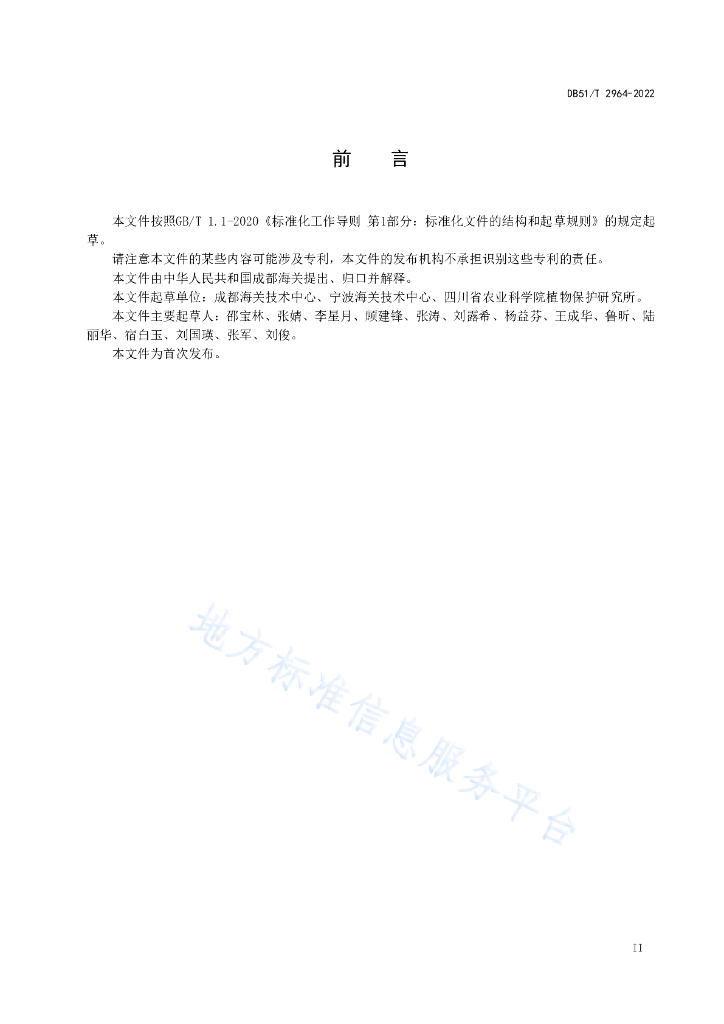 DB51/T 2964-2022

前　　言

本文件按照GB/T 1.1-2020《标准化工作导则 第1部分：标准化文件的结构和起草规则》的规定起草。

请注意本文件的某些内容可能涉及专利，本文件的发布机构不承担识别这些专利的责任。

本文件由中华人民共和国成都海关提出、归口并解释。

本文件起草单位：成都海关技术中心、宁波海关技术中心、四川省农业科学院植物保护研究所。

本文件主要起草人：邵宝林、张婧、李星月、顾建锋、张涛、刘露希、杨益芬、王成华、鲁昕、陆丽华、宿白玉、刘国瑛、张军、刘俊。

本文件为首次发布。

地方标准信息服务平台

II